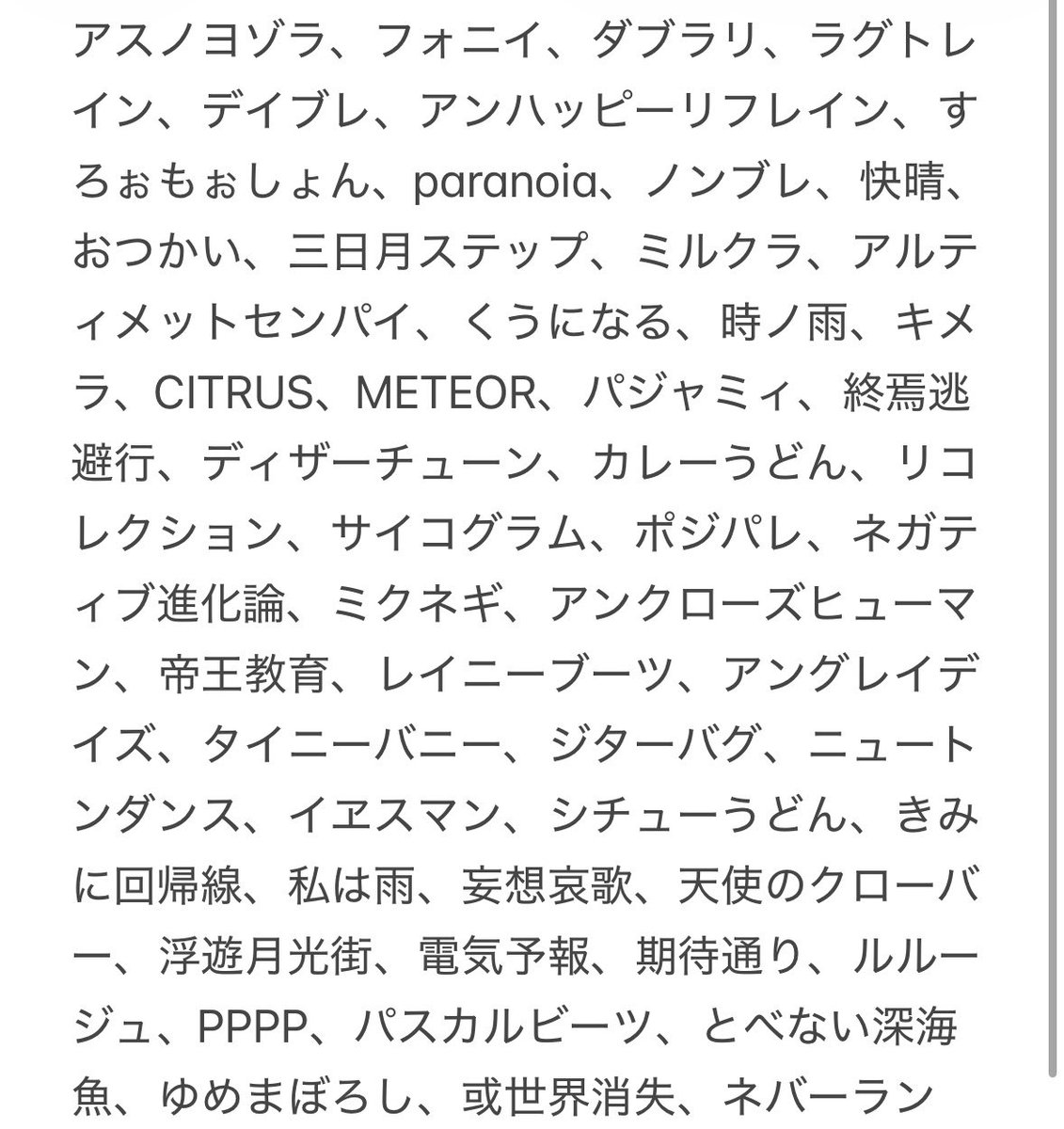 アスノヨゾラ、フォニイ、ダブラリ、ラグトレイン、デイブレ、アンハッピーリフレイン、すろぉもぉしょん、paranoia、ノンブレ、快晴、おつかい、三日月ステップ、ミルクラ、アルティメットセンパイ、くうになる、時ノ雨、キメラ、CITRUS、METEOR、パジャミィ、終焉逃避行、ディザーチューン、カレーうどん、リコレクション、サイコグラム、ポジパレ、ネガティブ進化論、ミクネギ、アンクローズヒューマン、帝王教育、レイニーブーツ、アングレイデイズ、タイニーバニー、ジターバグ、ニュートンダンス、イヱスマン、シチューうどん、きみに回帰線、私は雨、妄想哀歌、天使のクローバー、浮遊月光街、電気予報、期待通り、ルルージュ、PPPP、パスカルビーツ、とべない深海魚、ゆめまぼろし、或世界消失、ネバーラン